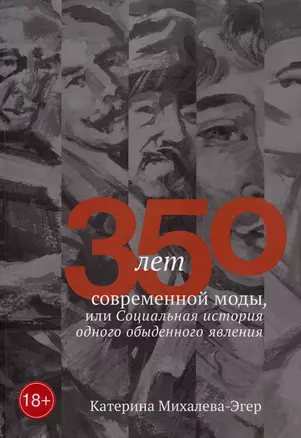 350
лет
современной моды,
или Социальная история
одного обыденного явления

18+

Катерина Михалева-Эгер